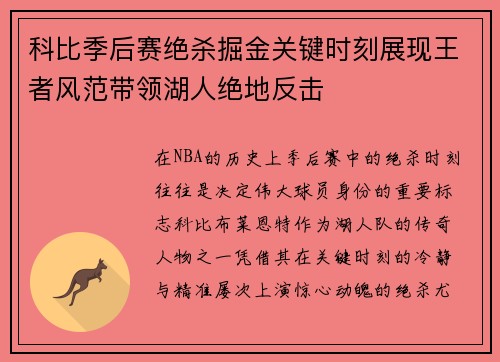 科比季后赛绝杀掘金关键时刻展现王者风范带领湖人绝地反击

在NBA的历史上季后赛中的绝杀时刻往往是决定伟大球员身份的重要标志科比布莱恩特作为湖人队的传奇人物之一凭借其在关键时刻的冷静与精准屡次上演惊心动魄的绝杀尤